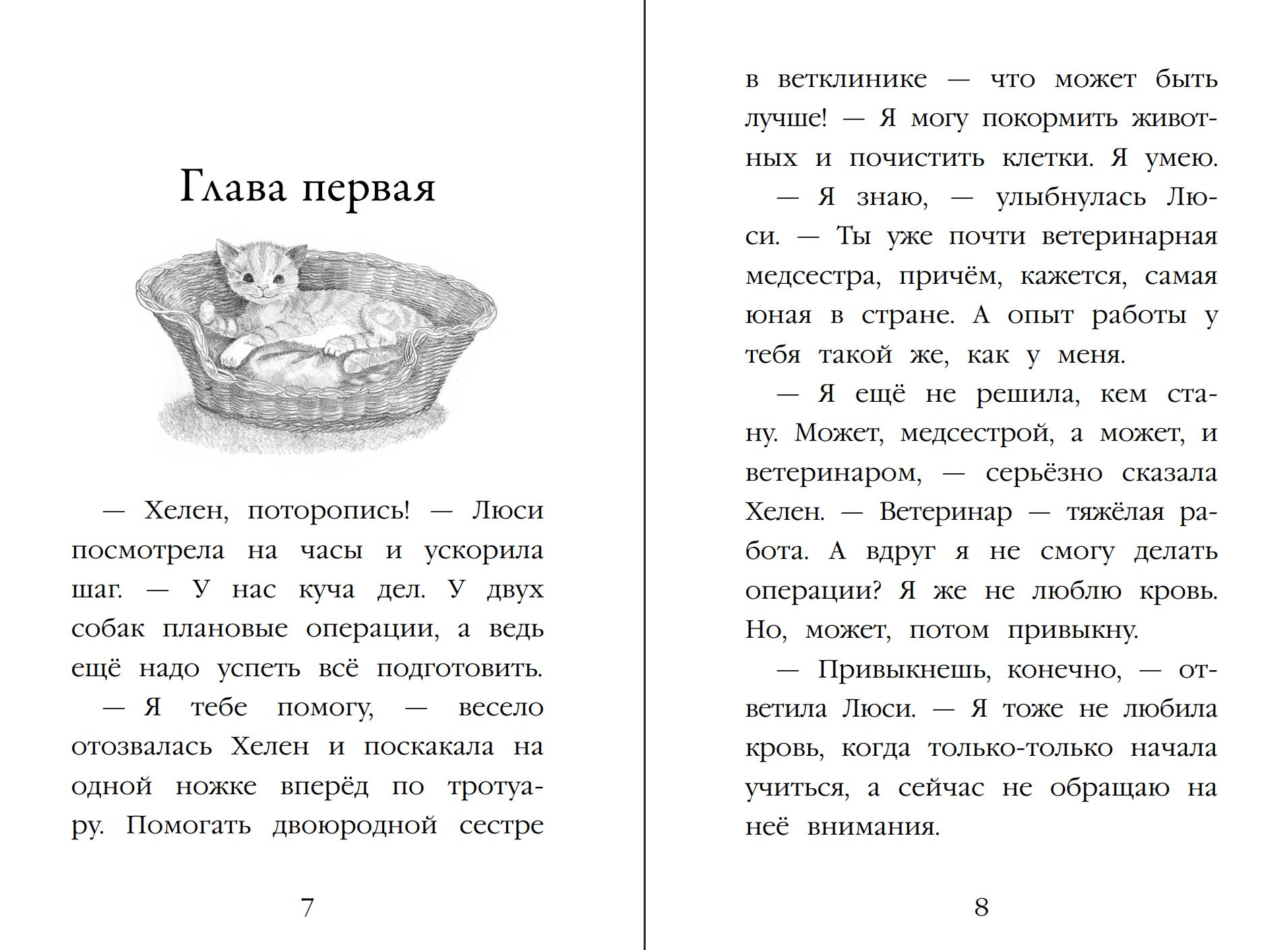 Глава первая

— Хелен, поторопись! — Люси посмотрела на часы и ускорила шаг. — У нас куча дел. У двух собак плановые операции, а ведь ещё надо успеть всё подготовить.

— Я тебе помогу, — весело отозвалась Хелен и поскакала на одной ножке вперёд по тротуару. Помогать двоюродной сестре

7

в ветклинике — что может быть лучше! — Я могу покормить животных и почистить клетки. Я умею.

— Я знаю, — улыбнулась Люси. — Ты уже почти ветеринарная медсестра, причём, кажется, самая юная в стране. А опыт работы у тебя такой же, как у меня.

— Я ещё не решила, кем стану. Может, медсестрой, а может, и ветеринаром, — серьёзно сказала Хелен. — Ветеринар — тяжёлая работа. А вдруг я не смогу делать операции? Я же не люблю кровь. Но, может, потом привыкну.

— Привыкнешь, конечно, — ответила Люси. — Я тоже не любила кровь, когда только-только начала учиться, а сейчас не обращаю на неё внимания.

8